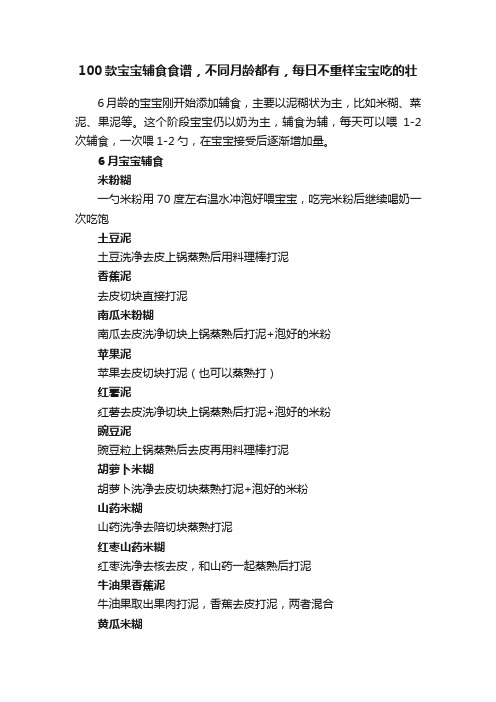 100 款宝宝辅食食谱，不同月龄都有，每日不重样宝宝吃的壮

6 月龄的宝宝刚开始添加辅食，主要以泥糊状为主，比如米糊、菜泥、果泥等。这个阶段宝宝仍以奶为主，辅食为辅，每天可以喂 1-2 次辅食，一次喂 1-2 勺，在宝宝接受后逐渐增加量。

6 月宝宝辅食

米粉糊

一勺米粉用 70 度左右温水冲泡好喂宝宝，吃完米粉后继续喝奶一次吃饱

土豆泥

土豆洗净去皮上锅蒸熟后用料理棒打泥

香蕉泥

去皮切块直接打泥

南瓜米粉糊

南瓜去皮洗净切块上锅蒸熟后打泥+泡好的米粉

苹果泥

苹果去皮切块打泥（也可以蒸熟打）

红薯泥

红薯去皮洗净切块上锅蒸熟后打泥+泡好的米粉

豌豆泥

豌豆粒上锅蒸熟后去皮再用料理棒打泥

胡萝卜米糊

胡萝卜洗净去皮切块蒸熟打泥+泡好的米粉

山药米糊

山药洗净去陪切块蒸熟打泥

红枣山药米糊

红枣洗净去核去皮，和山药一起蒸熟后打泥

牛油果香蕉泥

牛油果取出果肉打泥，香蕉去皮打泥，两者混合

黄瓜米糊